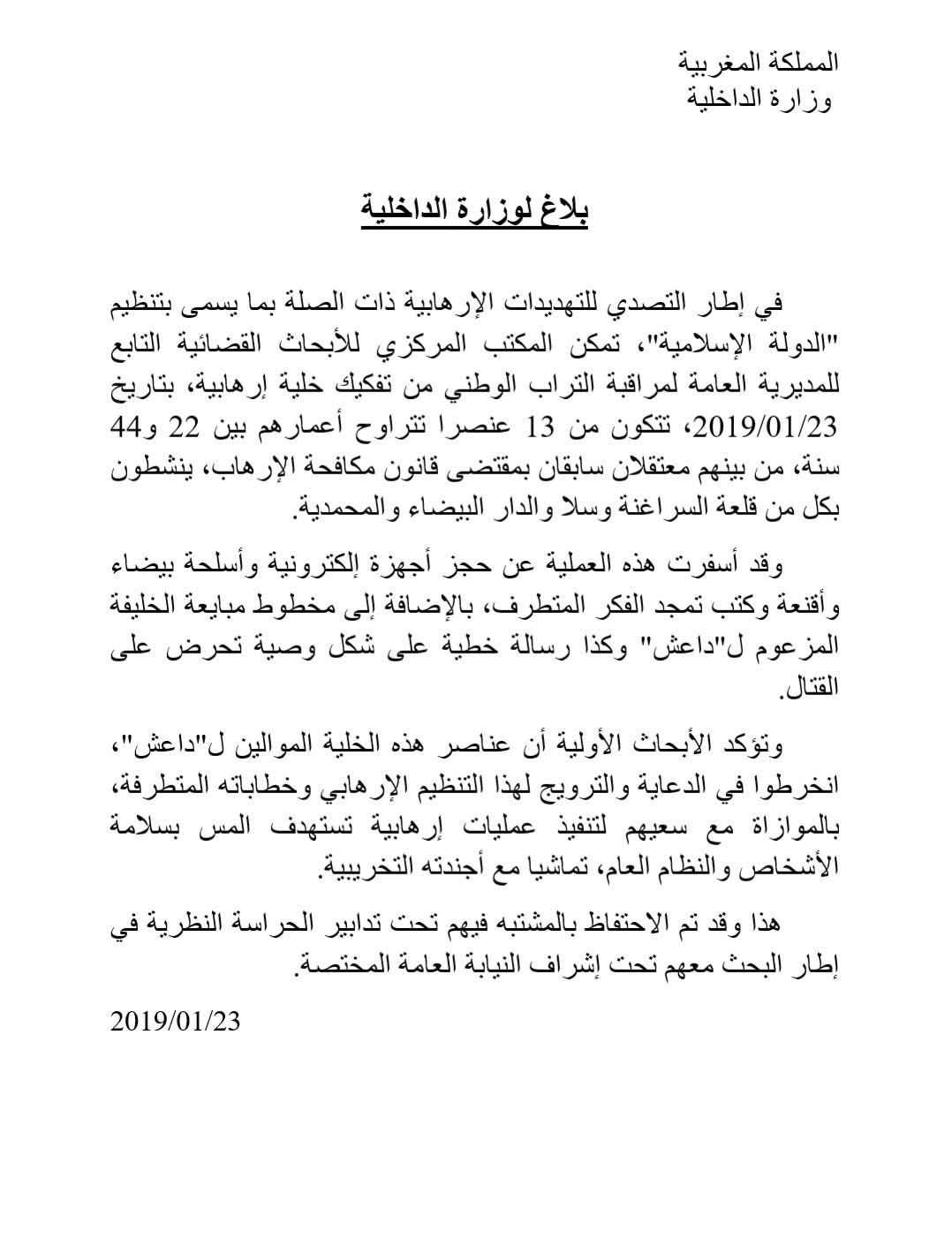 المملكة المغربية
وزارة الداخلية

بلاغ لوزارة الداخلية

في إطار التصدي للتهديدات الإرهابية ذات الصلة بما يسمى بتنظيم "الدولة الإسلامية"، تمكن المكتب المركزي للأبحاث القضائية التابع للمديرية العامة لمراقبة التراب الوطني من تفكيك خلية إرهابية، بتاريخ 2019/01/23، تتكون من 13 عنصرا تتراوح أعمارهم بين 22 و44 سنة، من بينهم معتقلان سابقان بمقتضى قانون مكافحة الإرهاب، ينشطون بكل من قلعة السراغنة وسلا والدار البيضاء والمحمدية.

وقد أسفرت هذه العملية عن حجز أجهزة إلكترونية وأسلحة بيضاء وأقنعة وكتب تمجد الفكر المتطرف، بالإضافة إلى مخطوط مبايعة الخليفة المزعوم ل"داعش" وكذا رسالة خطية على شكل وصية تحرض على القتال.

وتؤكد الأبحاث الأولية أن عناصر هذه الخلية الموالين ل"داعش"، انخرطوا في الدعاية والترويج لهذا التنظيم الإرهابي وخطاباته المتطرفة، بالموازاة مع سعيهم لتنفيذ عمليات إرهابية تستهدف المس بسلامة الأشخاص والنظام العام، تماشيا مع أجندته التخريبية.

هذا وقد تم الاحتفاظ بالمشتبه فيهم تحت تدابير الحراسة النظرية في إطار البحث معهم تحت إشراف النيابة العامة المختصة.

2019/01/23